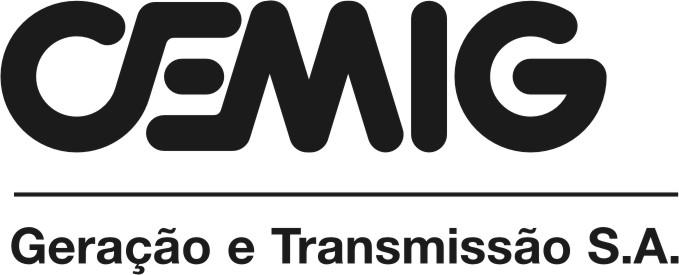 CEMIG

Geração e Transmissão S.A.